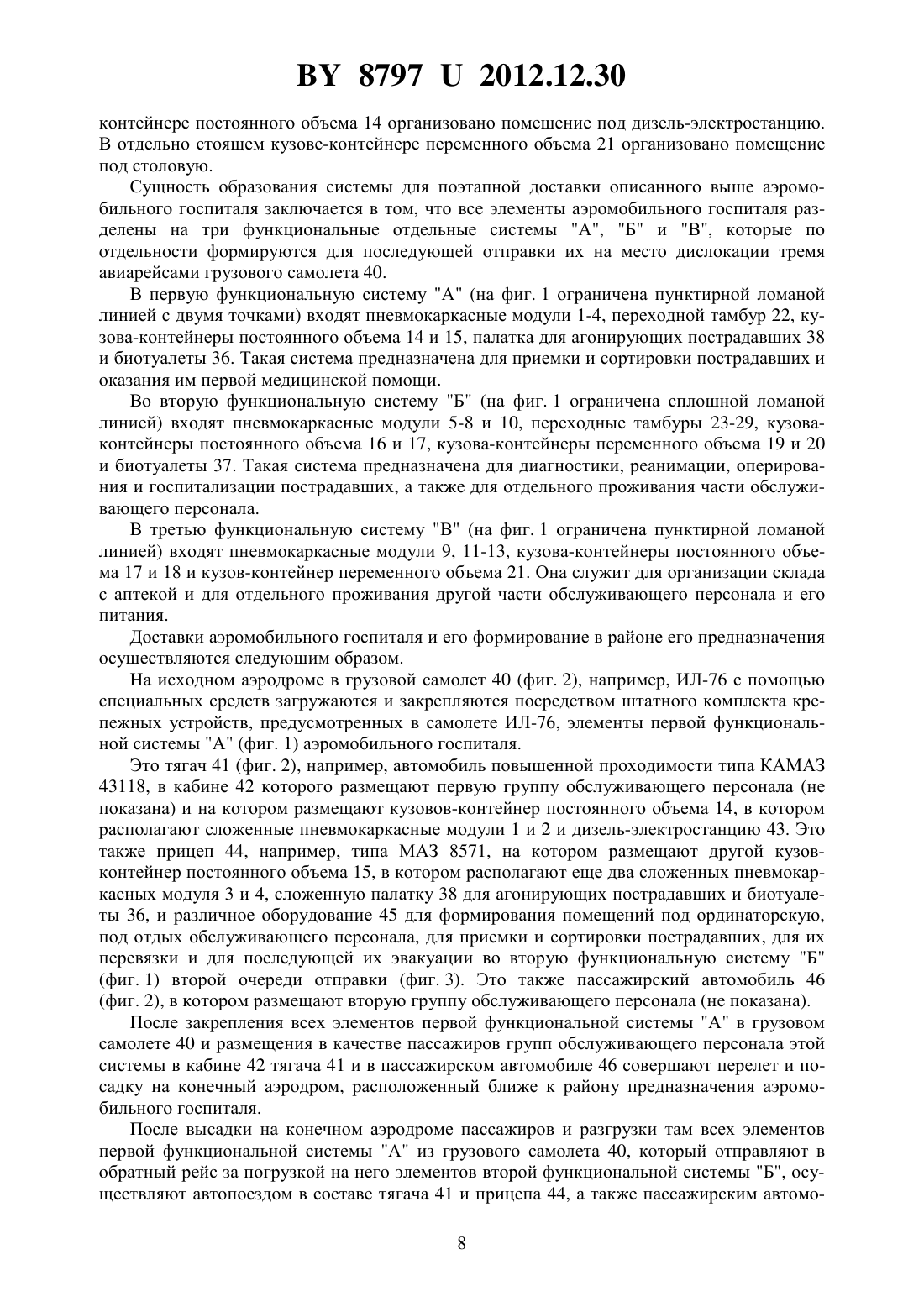 BY 8797 U 2012.12.30

контейнере постоянного объема 14 организовано помещение под дизель-электростанцию. В отдельно стоящем кузове-контейнере переменного объема 21 организовано помещение под столовую.

Сущность образования системы для поэтапной доставки описанного выше аэромобильного госпиталя заключается в том, что все элементы аэромобильного госпиталя разделены на три функциональные отдельные системы "А", "Б" и "В", которые по отдельности формируются для последующей отправки их на место дислокации тремя авиарейсами грузового самолета 40.

В первую функциональную систему "А" (на фиг. 1 ограничена пунктирной ломаной линией с двумя точками) входят пневмокаркасные модули 1-4, переходной тамбур 22, кузова-контейнеры постоянного объема 14 и 15, палатка для агонирующих пострадавших 38 и биотуалеты 36. Такая система предназначена для приемки и сортировки пострадавших и оказания им первой медицинской помощи.

Во вторую функциональную систему "Б" (на фиг. 1 ограничена сплошной ломаной линией) входят пневмокаркасные модули 5-8 и 10, переходные тамбуры 23-29, кузова-контейнеры постоянного объема 16 и 17, кузова-контейнеры переменного объема 19 и 20 и биотуалеты 37. Такая система предназначена для диагностики, реанимации, оперирования и госпитализации пострадавших, а также для отдельного проживания части обслуживающего персонала.

В третью функциональную систему "В" (на фиг. 1 ограничена пунктирной ломаной линией) входят пневмокаркасные модули 9, 11-13, кузова-контейнеры постоянного объема 17 и 18 и кузов-контейнер переменного объема 21. Она служит для организации склада с аптекой и для отдельного проживания другой части обслуживающего персонала и его питания.

Доставки аэромобильного госпиталя и его формирование в районе его предназначения осуществляются следующим образом.

На исходном аэродроме в грузовой самолет 40 (фиг. 2), например, ИЛ-76 с помощью специальных средств загружаются и закрепляются посредством штатного комплекта крепежных устройств, предусмотренных в самолете ИЛ-76, элементы первой функциональной системы "А" (фиг. 1) аэромобильного госпиталя.

Это тягач 41 (фиг. 2), например, автомобиль повышенной проходимости типа КАМАЗ 43118, в кабине 42 которого размещают первую группу обслуживающего персонала (не показана) и на котором размещают кузовов-контейнер постоянного объема 14, в котором располагают сложенные пневмокаркасные модули 1 и 2 и дизель-электростанцию 43. Это также прицеп 44, например, типа МАЗ 8571, на котором размещают другой кузов-контейнер постоянного объема 15, в котором располагают еще два сложенных пневмокаркасных модуля 3 и 4, сложенную палатку 38 для агонирующих пострадавших и биотуалеты 36, и различное оборудование 45 для формирования помещений под ординаторскую, под отдых обслуживающего персонала, для приемки и сортировки пострадавших, для их перевязки и для последующей их эвакуации во вторую функциональную систему "Б" (фиг. 1) второй очереди отправки (фиг. 3). Это также пассажирский автомобиль 46 (фиг. 2), в котором размещают вторую группу обслуживающего персонала (не показана).

После закрепления всех элементов первой функциональной системы "А" в грузовом самолете 40 и размещения в качестве пассажиров групп обслуживающего персонала этой системы в кабине 42 тягача 41 и в пассажирском автомобиле 46 совершают перелет и посадку на конечный аэродром, расположенный ближе к району предназначения аэромобильного госпиталя.

После высадки на конечном аэродроме пассажиров и разгрузки там всех элементов первой функциональной системы "А" из грузового самолета 40, который отправляют в обратный рейс за погрузкой на него элементов второй функциональной системы "Б", осуществляют автопоездом в составе тягача 41 и прицепа 44, а также пассажирским автомо-

8